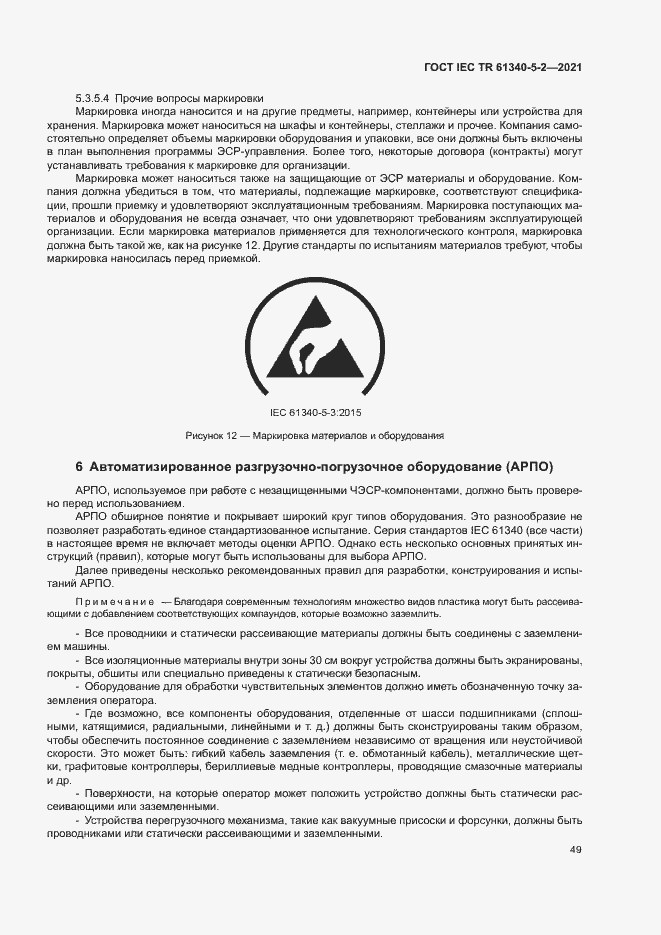 ГОСТ IEC TR 61340-5-2—2021

5.3.5.4 Прочие вопросы маркировки

Маркировка иногда наносится и на другие предметы, например, контейнеры или устройства для хранения. Маркировка может наноситься на шкафы и контейнеры, стеллажи и прочее. Компания самостоятельно определяет объемы маркировки оборудования и упаковки, все они должны быть включены в план выполнения программы ЭСР-управления. Более того, некоторые договора (контракты) могут устанавливать требования к маркировке для организации.

Маркировка может наноситься также на защищающие от ЭСР материалы и оборудование. Компания должна убедиться в том, что материалы, подлежащие маркировке, соответствуют спецификации, прошли приемку и удовлетворяют эксплуатационным требованиям. Маркировка поступающих материалов и оборудования не всегда означает, что они удовлетворяют требованиям эксплуатирующей организации. Если маркировка материалов применяется для технологического контроля, маркировка должна быть такой же, как на рисунке 12. Другие стандарты по испытаниям материалов требуют, чтобы маркировка наносилась перед приемкой.

IEC 61340-5-3:2015

Рисунок 12 — Маркировка материалов и оборудования

6 Автоматизированное разгрузочно-погрузочное оборудование (АРПО)

АРПО, используемое при работе с незащищенными ЧЭСР-компонентами, должно быть проверено перед использованием.

АРПО обширное понятие и покрывает широкий круг типов оборудования. Это разнообразие не позволяет разработать единое стандартизованное испытание. Серия стандартов IEC 61340 (все части) в настоящее время не включает методы оценки АРПО. Однако есть несколько основных принятых инструкций (правил), которые могут быть использованы для выбора АРПО.

Далее приведены несколько рекомендованных правил для разработки, конструирования и испытаний АРПО.

Примечание — Благодаря современным технологиям множество видов пластика могут быть рассеивающими с добавлением соответствующих компаундов, которые возможно заземлить.

- Все проводники и статически рассеивающие материалы должны быть соединены с заземлением машины.

- Все изоляционные материалы внутри зоны 30 см вокруг устройства должны быть экранированы, покрыты, обшиты или специально приведены к статически безопасным.

- Оборудование для обработки чувствительных элементов должно иметь обозначенную точку заземления оператора.

- Где возможно, все компоненты оборудования, отделенные от шасси подшипниками (сплошными, катящимися, радиальными, линейными и т. д.) должны быть сконструированы таким образом, чтобы обеспечить постоянное соединение с заземлением независимо от вращения или неустойчивой скорости. Это может быть: гибкий кабель заземления (т. е. обмотанный кабель), металлические щетки, графитовые контроллеры, бериллиевые медные контроллеры, проводящие смазочные материалы и др.

- Поверхности, на которые оператор может положить устройство должны быть статически рассеивающими или заземленными.

- Устройства перегрузочного механизма, такие как вакуумные присоски и форсунки, должны быть проводниками или статически рассеивающими и заземленными.

49